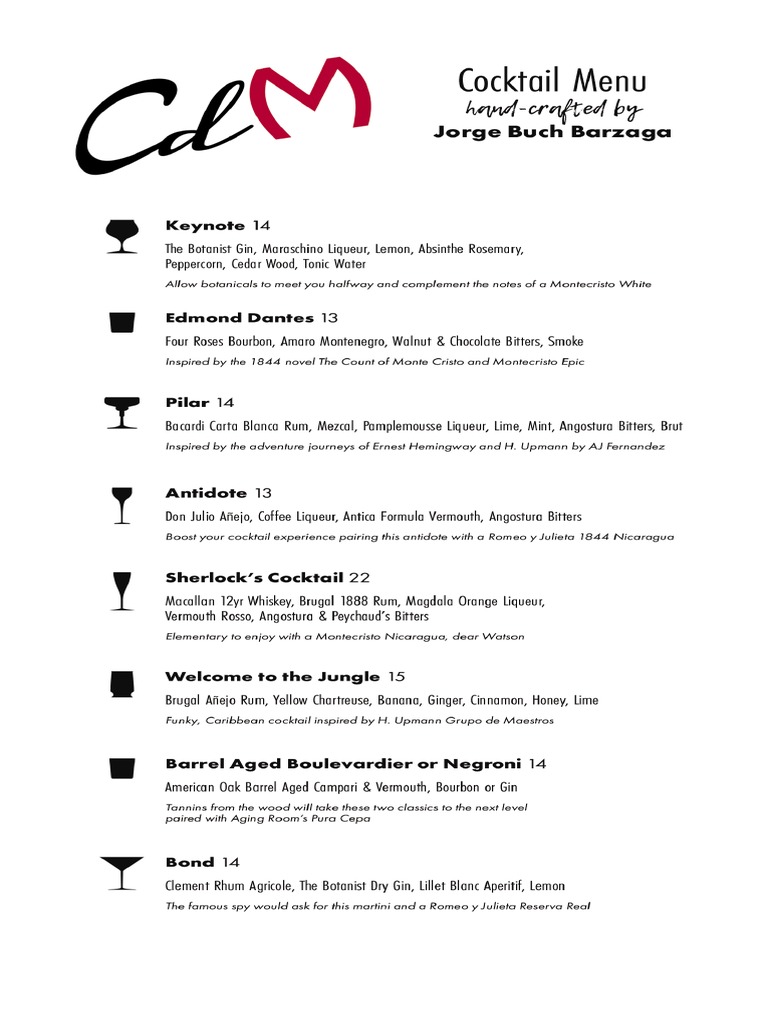 CdM

Cocktail Menu
hand-crafted by
Jorge Buch Barzaga

Keynote 14
The Botanist Gin, Maraschino Liqueur, Lemon, Absinthe Rosemary, Peppercorn, Cedar Wood, Tonic Water
Allow botanicals to meet you halfway and complement the notes of a Montecristo White

Edmond Dantes 13
Four Roses Bourbon, Amaro Montenegro, Walnut & Chocolate Bitters, Smoke
Inspired by the 1844 novel The Count of Monte Cristo and Montecristo Epic

Pilar 14
Bacardi Carta Blanca Rum, Mezcal, Pamplemousse Liqueur, Lime, Mint, Angostura Bitters, Brut
Inspired by the adventure journeys of Ernest Hemingway and H. Upmann by AJ Fernandez

Antidote 13
Don Julio Añejo, Coffee Liqueur, Antica Formula Vermouth, Angostura Bitters
Boost your cocktail experience pairing this antidote with a Romeo y Julieta 1844 Nicaragua

Sherlock's Cocktail 22
Macallan 12yr Whiskey, Brugal 1888 Rum, Magdala Orange Liqueur, Vermouth Rosso, Angostura & Peychaud's Bitters
Elementary to enjoy with a Montecristo Nicaragua, dear Watson

Welcome to the Jungle 15
Brugal Añejo Rum, Yellow Chartreuse, Banana, Ginger, Cinnamon, Honey, Lime
Funky, Caribbean cocktail inspired by H. Upmann Grupo de Maestros

Barrel Aged Boulevardier or Negroni 14
American Oak Barrel Aged Campari & Vermouth, Bourbon or Gin
Tannins from the wood will take these two classics to the next level paired with Aging Room's Pura Cepa

Bond 14
Clement Rhum Agricole, The Botanist Dry Gin, Lillet Blanc Aperitif, Lemon
The famous spy would ask for this martini and a Romeo y Julieta Reserva Real